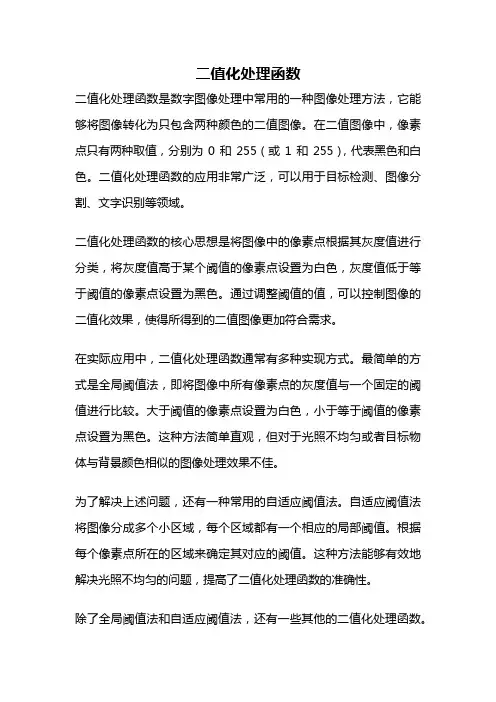 二值化处理函数

二值化处理函数是数字图像处理中常用的一种图像处理方法，它能够将图像转化为只包含两种颜色的二值图像。在二值图像中，像素点只有两种取值，分别为 0 和 255（或 1 和 255），代表黑色和白色。二值化处理函数的应用非常广泛，可以用于目标检测、图像分割、文字识别等领域。

二值化处理函数的核心思想是将图像中的像素点根据其灰度值进行分类，将灰度值高于某个阈值的像素点设置为白色，灰度值低于等于阈值的像素点设置为黑色。通过调整阈值的值，可以控制图像的二值化效果，使得所得到的二值图像更加符合需求。

在实际应用中，二值化处理函数通常有多种实现方式。最简单的方式是全局阈值法，即将图像中所有像素点的灰度值与一个固定的阈值进行比较。大于阈值的像素点设置为白色，小于等于阈值的像素点设置为黑色。这种方法简单直观，但对于光照不均匀或者目标物体与背景颜色相似的图像处理效果不佳。

为了解决上述问题，还有一种常用的自适应阈值法。自适应阈值法将图像分成多个小区域，每个区域都有一个相应的局部阈值。根据每个像素点所在的区域来确定其对应的阈值。这种方法能够有效地解决光照不均匀的问题，提高了二值化处理函数的准确性。

除了全局阈值法和自适应阈值法，还有一些其他的二值化处理函数。